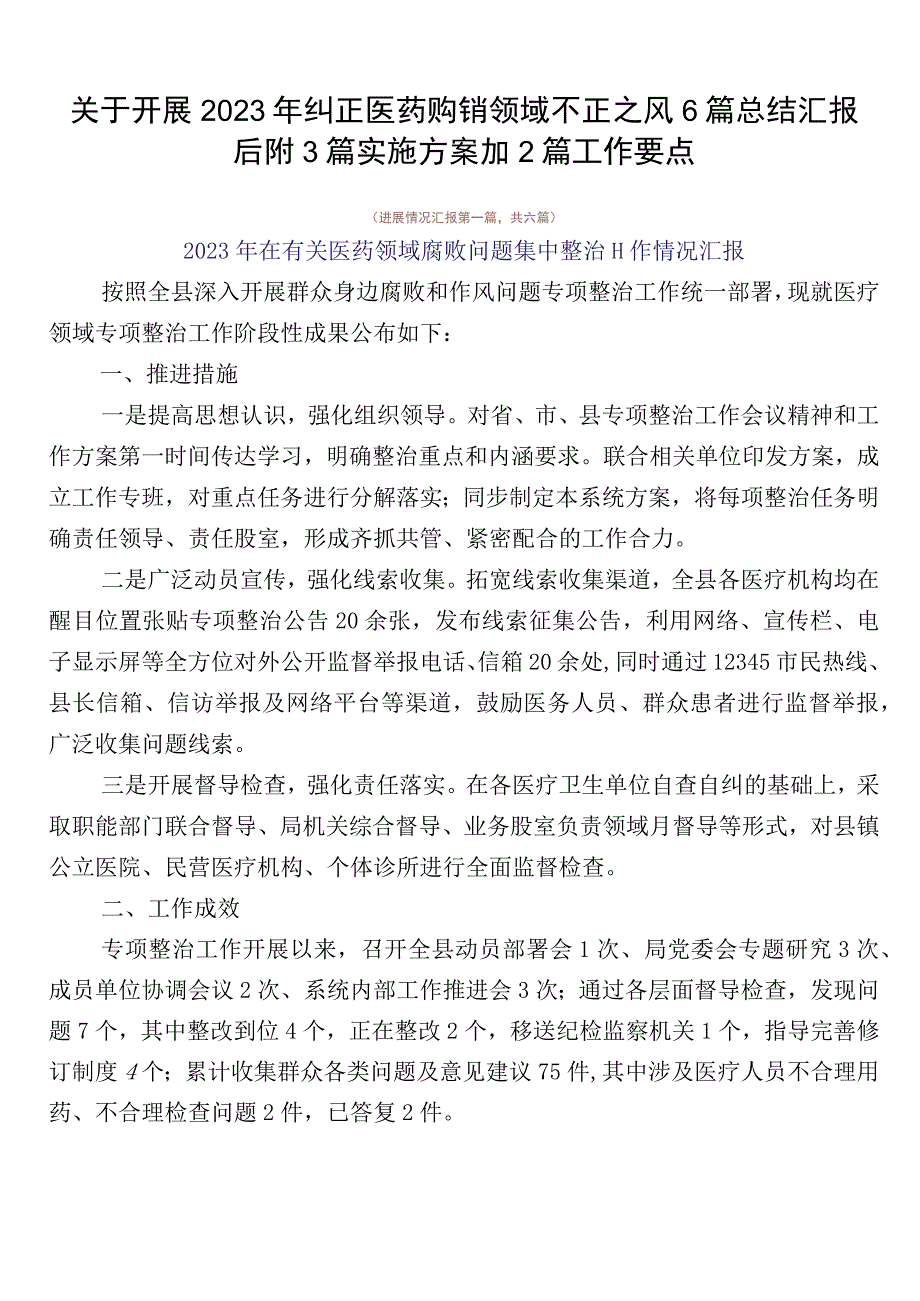 关于开展2023年纠正医药购销领域不正之风6篇总结汇报后附3篇实施方案加2篇工作要点

（进展情况汇报第一篇，共六篇）

2023年在有关医药领域腐败问题集中整治H作情况汇报

按照全县深入开展群众身边腐败和作风问题专项整治工作统一部署，现就医疗领域专项整治工作阶段性成果公布如下：

一、推进措施

一是提高思想认识，强化组织领导。对省、市、县专项整治工作会议精神和工作方案第一时间传达学习，明确整治重点和内涵要求。联合相关单位印发方案，成立工作专班，对重点任务进行分解落实；同步制定本系统方案，将每项整治任务明确责任领导、责任股室，形成齐抓共管、紧密配合的工作合力。

二是广泛动员宣传，强化线索收集。拓宽线索收集渠道，全县各医疗机构均在醒目位置张贴专项整治公告20余张，发布线索征集公告，利用网络、宣传栏、电子显示屏等全方位对外公开监督举报电话、信箱20余处，同时通过12345市民热线、县长信箱、信访举报及网络平台等渠道，鼓励医务人员、群众患者进行监督举报，广泛收集问题线索。

三是开展督导检查，强化责任落实。在各医疗卫生单位自查自纠的基础上，采取职能部门联合督导、局机关综合督导、业务股室负责领域月督导等形式，对县镇公立医院、民营医疗机构、个体诊所进行全面监督检查。

二、工作成效

专项整治工作开展以来，召开全县动员部署会1次、局党委会专题研究3次、成员单位协调会议2次、系统内部工作推进会3次；通过各层面督导检查，发现问题7个，其中整改到位4个，正在整改2个，移送纪检监察机关1个，指导完善修订制度4个；累计收集群众各类问题及意见建议75件，其中涉及医疗人员不合理用药、不合理检查问题2件，已答复2件。